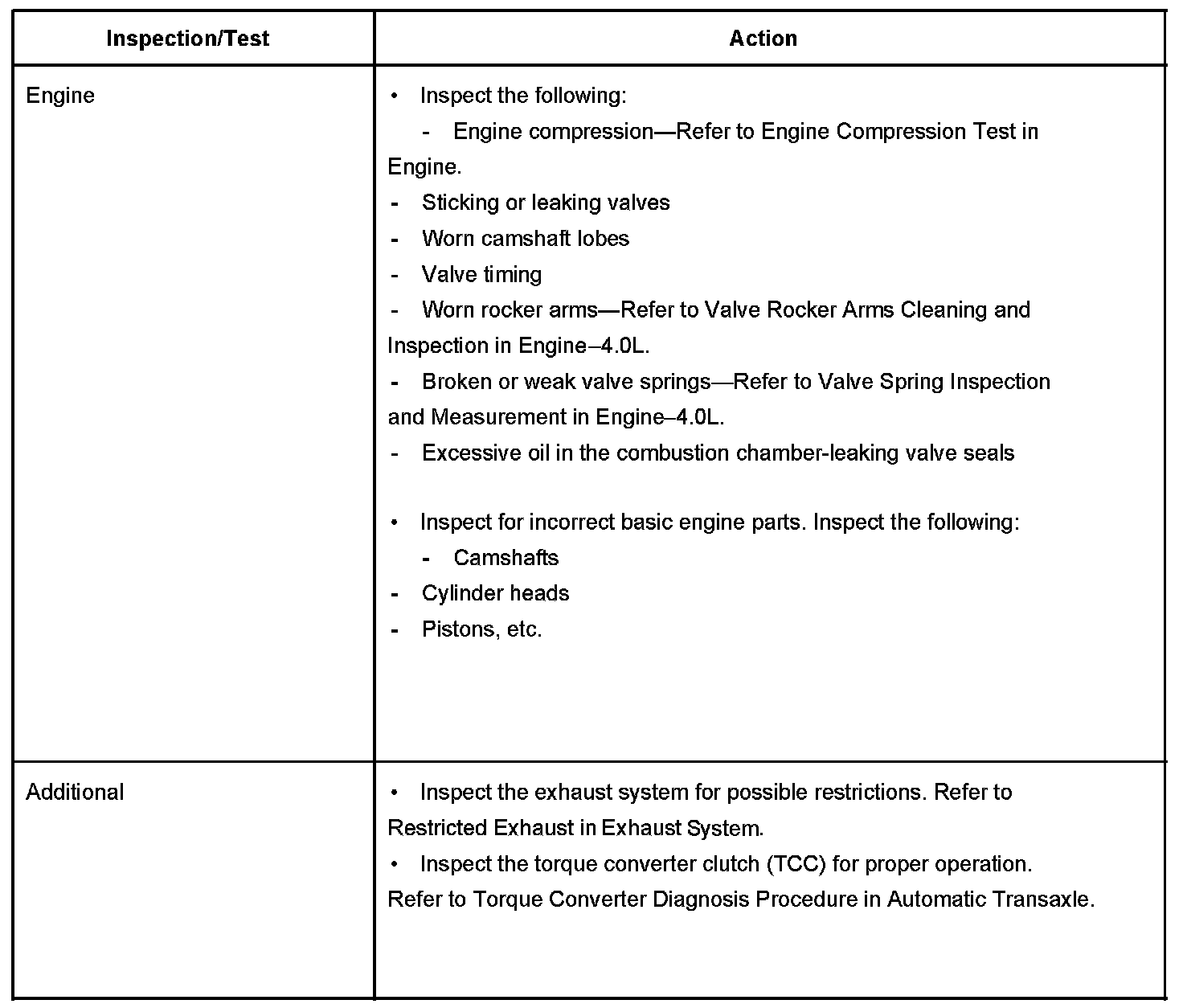 | Inspection/Test | Action |
|---|---|
| Engine | • Inspect the following:<br>- Engine compression—Refer to Engine Compression Test in Engine.<br>- Sticking or leaking valves<br>- Worn camshaft lobes<br>- Valve timing<br>- Worn rocker arms—Refer to Valve Rocker Arms Cleaning and Inspection in Engine–4.0L.<br>- Broken or weak valve springs—Refer to Valve Spring Inspection and Measurement in Engine–4.0L.<br>- Excessive oil in the combustion chamber-leaking valve seals<br><br>• Inspect for incorrect basic engine parts. Inspect the following:<br>- Camshafts<br>- Cylinder heads<br>- Pistons, etc. |
| Additional | • Inspect the exhaust system for possible restrictions. Refer to Restricted Exhaust in Exhaust System.<br>• Inspect the torque converter clutch (TCC) for proper operation. Refer to Torque Converter Diagnosis Procedure in Automatic Transaxle. |